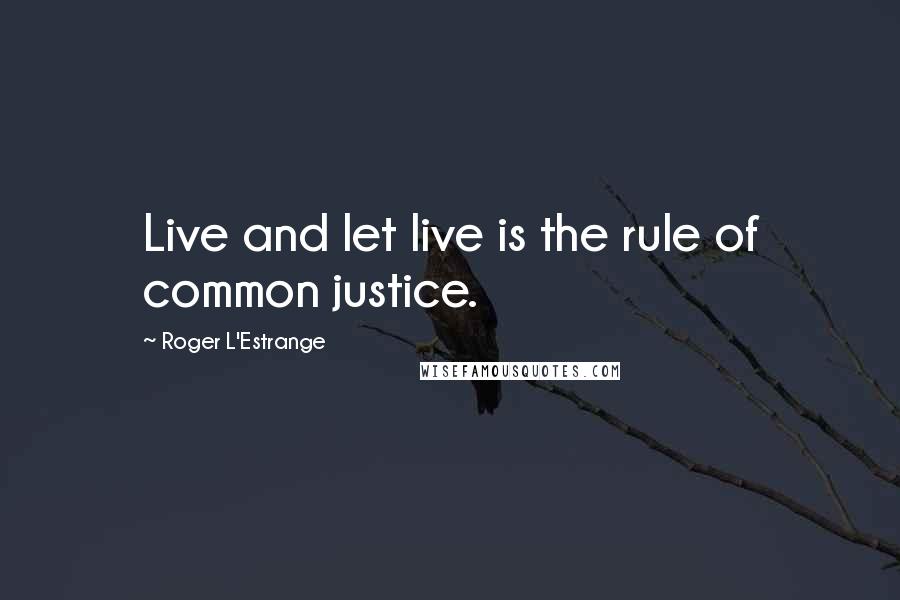 Live and let live is the rule of common justice.

~ Roger L'Estrange

WISEFAMOUSQUOTES.COM